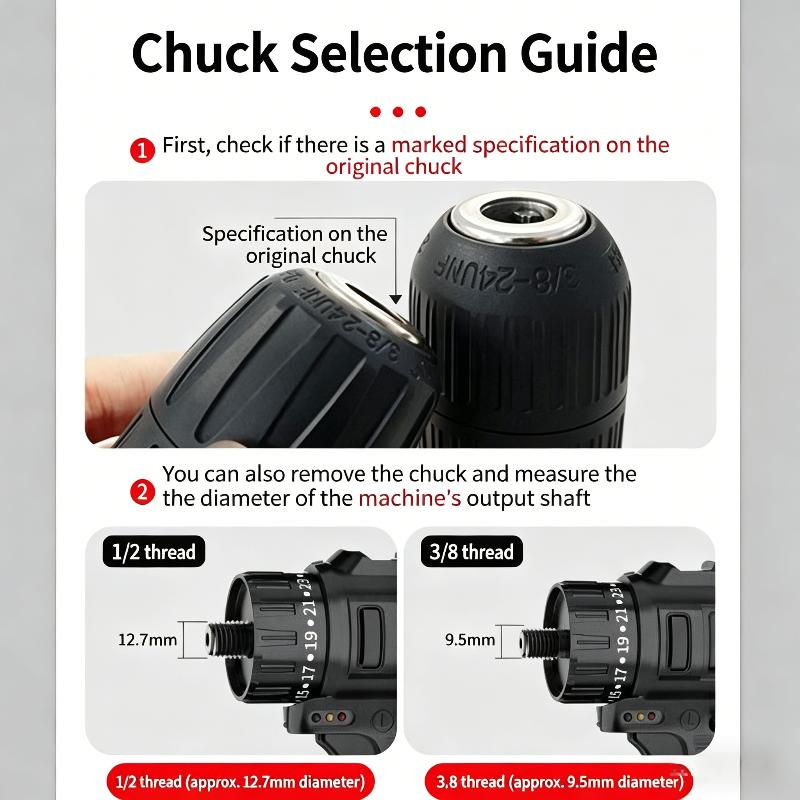 Chuck Selection Guide

1 First, check if there is a marked specification on the original chuck

Specification on the original chuck

3/8-24UNF

3/8-24UNF

2 You can also remove the chuck and measure the the diameter of the machine's output shaft

1/2 thread

12.7mm

15 • 17 • 19 • 21 • 23

3/8 thread

9.5mm

15 • 17 • 19 • 21 • 23

1/2 thread (approx. 12.7mm diameter)

3,8 thread (approx. 9.5mm diameter)